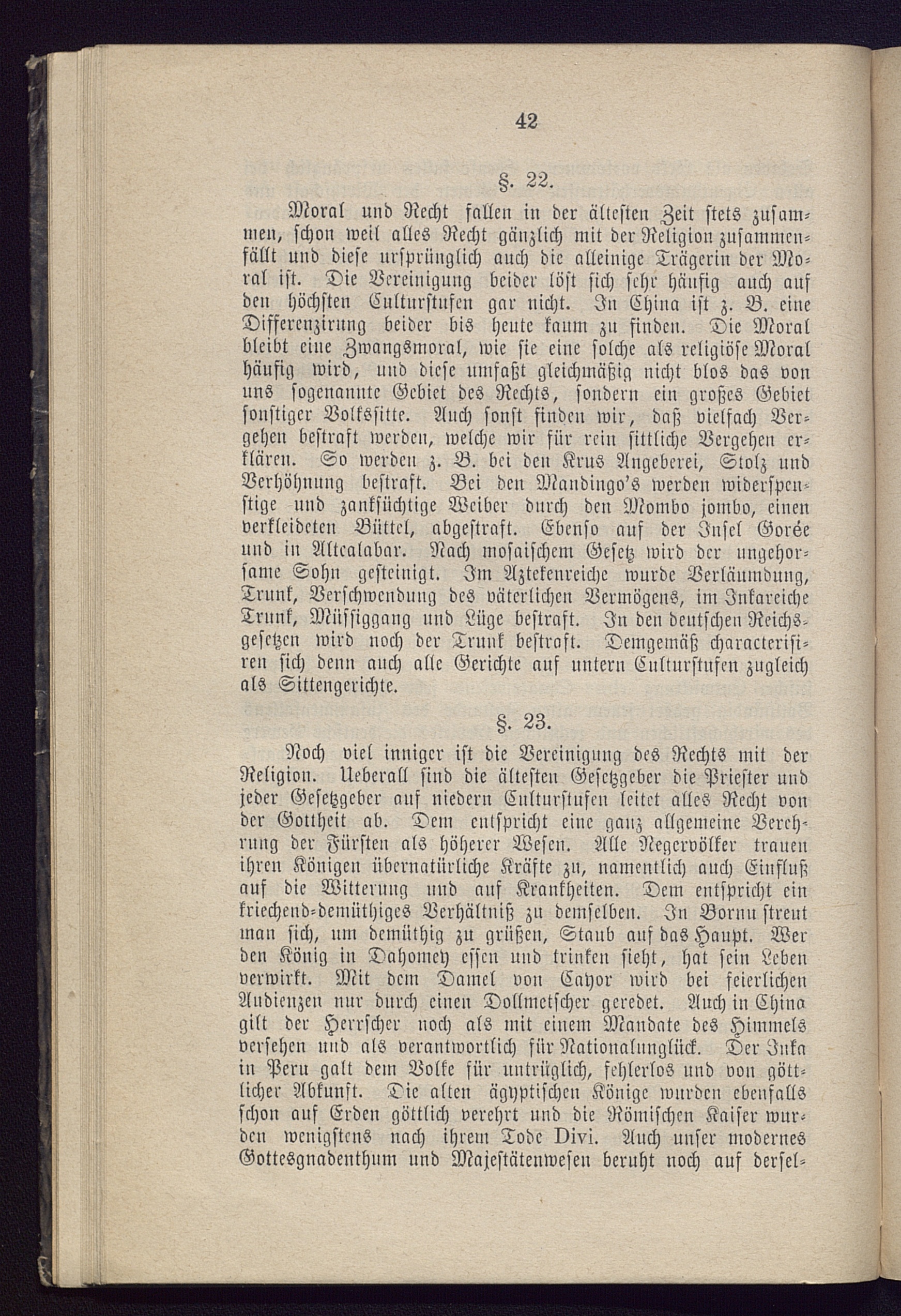 42

§. 22.

Moral und Recht fallen in der ältesten Zeit stets zusammen, schon weil alles Recht gänzlich mit der Religion zusammenfällt und diese ursprünglich auch die alleinige Trägerin der Moral ist. Die Vereinigung beider löst sich sehr häufig auch auf den höchsten Culturstufen gar nicht. In China ist z. B. eine Differenzirung beider bis heute kaum zu finden. Die Moral bleibt eine Zwangsmoral, wie sie eine solche als religiöse Moral häufig wird, und diese umfaßt gleichmäßig nicht blos das von uns sogenannte Gebiet des Rechts, sondern ein großes Gebiet sonstiger Volkssitte. Auch sonst finden wir, daß vielfach Vergehen bestraft werden, welche wir für rein sittliche Vergehen erklären. So werden z. B. bei den Krus Angeberei, Stolz und Verhöhnung bestraft. Bei den Mandingo's werden widerspenstige und zanksüchtige Weiber durch den Mombo jombo, einen verkleideten Büttel, abgestraft. Ebenso auf der Insel Gorée und in Altcalabar. Nach mosaischem Gesetz wird der ungehorsame Sohn gesteinigt. Im Aztekenreiche wurde Verläumdung, Trunk, Verschwendung des väterlichen Vermögens, im Inkareiche Trunk, Müssiggang und Lüge bestraft. In den deutschen Reichsgesetzen wird noch der Trunk bestraft. Demgemäß characterisiren sich denn auch alle Gerichte auf untern Culturstufen zugleich als Sittengerichte.

§. 23.

Noch viel inniger ist die Vereinigung des Rechts mit der Religion. Ueberall sind die ältesten Gesetzgeber die Priester und jeder Gesetzgeber auf niedern Culturstufen leitet alles Recht von der Gottheit ab. Dem entspricht eine ganz allgemeine Verehrung der Fürsten als höherer Wesen. Alle Negervölker trauen ihren Königen übernatürliche Kräfte zu, namentlich auch Einfluß auf die Witterung und auf Krankheiten. Dem entspricht ein kriechend-demüthiges Verhältniß zu demselben. In Bornu streut man sich, um demüthig zu grüßen, Staub auf das Haupt. Wer den König in Dahomey essen und trinken sieht, hat sein Leben verwirkt. Mit dem Damel von Cayor wird bei feierlichen Audienzen nur durch einen Dollmetscher geredet. Auch in China gilt der Herrscher noch als mit einem Mandate des Himmels versehen und als verantwortlich für Nationalunglück. Der Inka in Peru galt dem Volke für untrüglich, fehlerlos und von göttlicher Abkunft. Die alten ägyptischen Könige wurden ebenfalls schon auf Erden göttlich verehrt und die Römischen Kaiser wurden wenigstens nach ihrem Tode Divi. Auch unser modernes Gottesgnadenthum und Majestätenwesen beruht noch auf dersel-